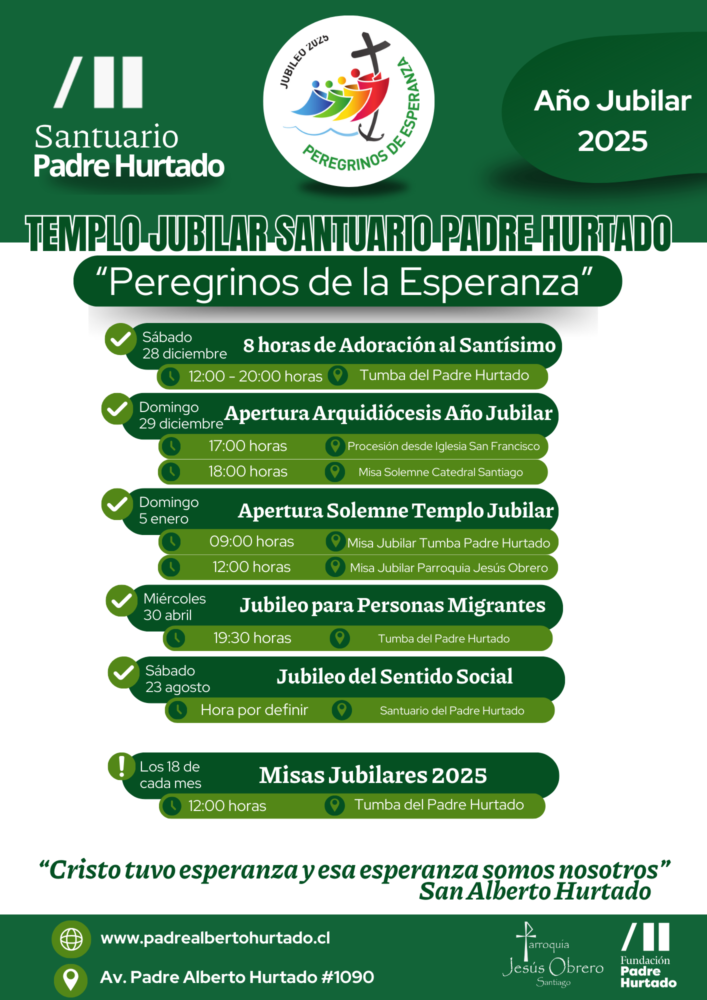 Santuario
Padre Hurtado

JUBILEO 2025
PEREGRINOS DE ESPERANZA

Año Jubilar 2025

TEMPLO JUBILAR SANTUARIO PADRE HURTADO

"Peregrinos de la Esperanza"

Sábado 28 diciembre
8 horas de Adoración al Santísimo
12:00 - 20:00 horas
Tumba del Padre Hurtado

Domingo 29 diciembre
Apertura Arquidiócesis Año Jubilar
17:00 horas
Procesión desde Iglesia San Francisco
18:00 horas
Misa Solemne Catedral Santiago

Domingo 5 enero
Apertura Solemne Templo Jubilar
09:00 horas
Misa Jubilar Tumba Padre Hurtado
12:00 horas
Misa Jubilar Parroquia Jesús Obrero

Miércoles 30 abril
Jubileo para Personas Migrantes
19:30 horas
Tumba del Padre Hurtado

Sábado 23 agosto
Jubileo del Sentido Social
Hora por definir
Santuario del Padre Hurtado

Los 18 de cada mes
Misas Jubilares 2025
12:00 horas
Tumba del Padre Hurtado

"Cristo tuvo esperanza y esa esperanza somos nosotros"
San Alberto Hurtado

www.padrealbertohurtado.cl
Av. Padre Alberto Hurtado #1090

Parroquia Jesús Obrero Santiago

Fundación Padre Hurtado